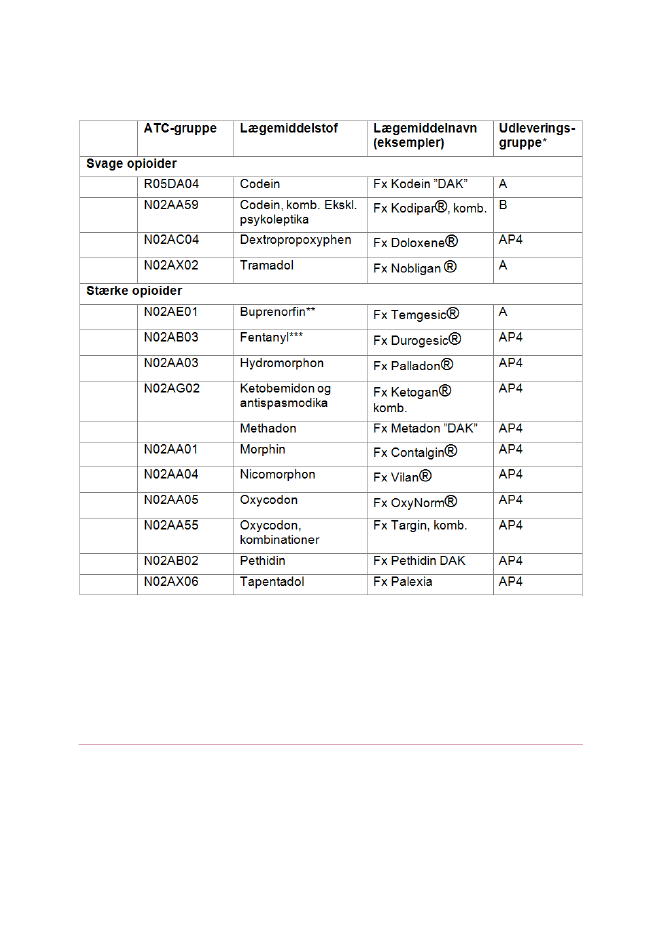 | | ATC-gruppe | Lægemiddelstof | Lægemiddelnavn (eksempler) | Udleveringsgruppe* |
|---|---|---|---|---|
| Svage opioider | | | | |
| | R05DA04 | Codein | Fx Kodein "DAK" | A |
| | N02AA59 | Codein, komb. Ekskl. psykoleptika | Fx Kodipar®, komb. | B |
| | N02AC04 | Dextropropoxyphen | Fx Doloxene® | AP4 |
| | N02AX02 | Tramadol | Fx Nobligan ® | A |
| Stærke opioider | | | | |
| | N02AE01 | Buprenorfin** | Fx Temgesic® | A |
| | N02AB03 | Fentanyl*** | Fx Durogesic® | AP4 |
| | N02AA03 | Hydromorphon | Fx Palladon® | AP4 |
| | N02AG02 | Ketobemidon og antispasmodika | Fx Ketogan® komb. | AP4 |
| | | Methadon | Fx Metadon "DAK" | AP4 |
| | N02AA01 | Morphin | Fx Contalgin® | AP4 |
| | N02AA04 | Nicomorphon | Fx Vilan® | AP4 |
| | N02AA05 | Oxycodon | Fx OxyNorm® | AP4 |
| | N02AA55 | Oxycodon, kombinationer | Fx Targin, komb. | AP4 |
| | N02AB02 | Pethidin | Fx Pethidin DAK | AP4 |
| | N02AX06 | Tapentadol | Fx Palexia | AP4 |